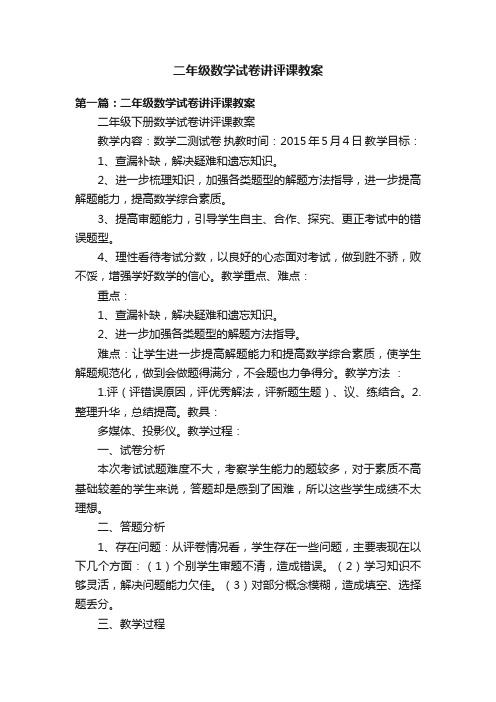 二年级数学试卷讲评课教案

第一篇：二年级数学试卷讲评课教案

二年级下册数学试卷讲评课教案

教学内容：数学二测试卷 执教时间：2015年5月4日 教学目标：

1、查漏补缺，解决疑难和遗忘知识。

2、进一步梳理知识，加强各类题型的解题方法指导，进一步提高解题能力，提高数学综合素质。

3、提高审题能力，引导学生自主、合作、探究、更正考试中的错误题型。

4、理性看待考试分数，以良好的心态面对考试，做到胜不骄，败不馁，增强学好数学的信心。教学重点、难点：

重点：

1、查漏补缺，解决疑难和遗忘知识。

2、进一步加强各类题型的解题方法指导。

难点：让学生进一步提高解题能力和提高数学综合素质，使学生解题规范化，做到会做题得满分，不会题也力争得分。教学方法 ：

1.评（评错误原因，评优秀解法，评新题生题）、议、练结合。2.整理升华，总结提高。教具：

多媒体、投影仪。教学过程：

一、试卷分析

本次考试试题难度不大，考察学生能力的题较多，对于素质不高基础较差的学生来说，答题却是感到了困难，所以这些学生成绩不太理想。

二、答题分析

1、存在问题：从评卷情况看，学生存在一些问题，主要表现在以下几个方面：（1）个别学生审题不清，造成错误。（2）学习知识不够灵活，解决问题能力欠佳。（3）对部分概念模糊，造成填空、选择题丢分。

三、教学过程